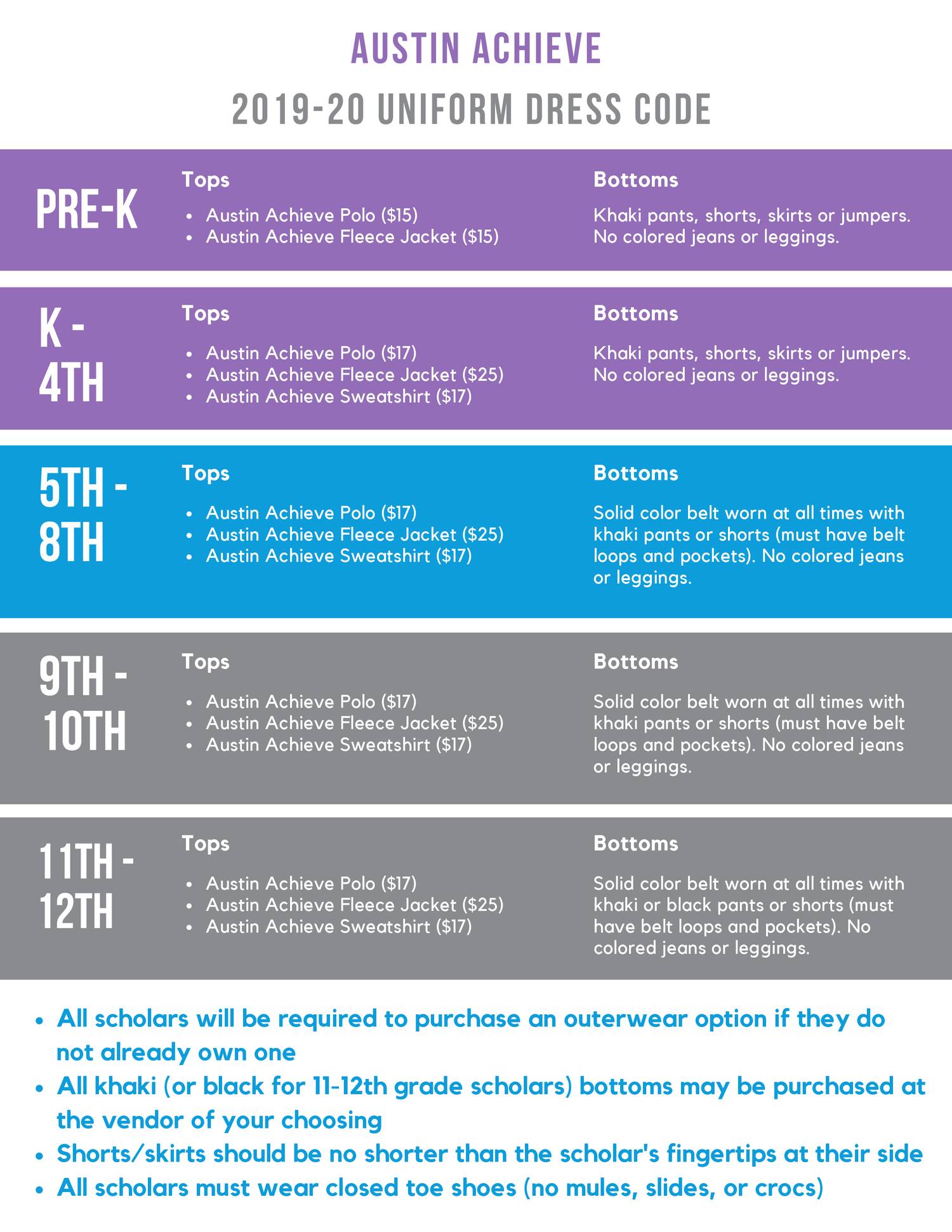 AUSTIN ACHIEVE

2019-20 UNIFORM DRESS CODE

PRE-K

Tops

- Austin Achieve Polo ($15)
- Austin Achieve Fleece Jacket ($15)

Bottoms

Khaki pants, shorts, skirts or jumpers. No colored jeans or leggings.

K - 4TH

Tops

- Austin Achieve Polo ($17)
- Austin Achieve Fleece Jacket ($25)
- Austin Achieve Sweatshirt ($17)

Bottoms

Khaki pants, shorts, skirts or jumpers. No colored jeans or leggings.

5TH - 8TH

Tops

- Austin Achieve Polo ($17)
- Austin Achieve Fleece Jacket ($25)
- Austin Achieve Sweatshirt ($17)

Bottoms

Solid color belt worn at all times with khaki pants or shorts (must have belt loops and pockets). No colored jeans or leggings.

9TH - 10TH

Tops

- Austin Achieve Polo ($17)
- Austin Achieve Fleece Jacket ($25)
- Austin Achieve Sweatshirt ($17)

Bottoms

Solid color belt worn at all times with khaki pants or shorts (must have belt loops and pockets). No colored jeans or leggings.

11TH - 12TH

Tops

- Austin Achieve Polo ($17)
- Austin Achieve Fleece Jacket ($25)
- Austin Achieve Sweatshirt ($17)

Bottoms

Solid color belt worn at all times with khaki or black pants or shorts (must have belt loops and pockets). No colored jeans or leggings.

- All scholars will be required to purchase an outerwear option if they do not already own one
- All khaki (or black for 11-12th grade scholars) bottoms may be purchased at the vendor of your choosing
- Shorts/skirts should be no shorter than the scholar's fingertips at their side
- All scholars must wear closed toe shoes (no mules, slides, or crocs)